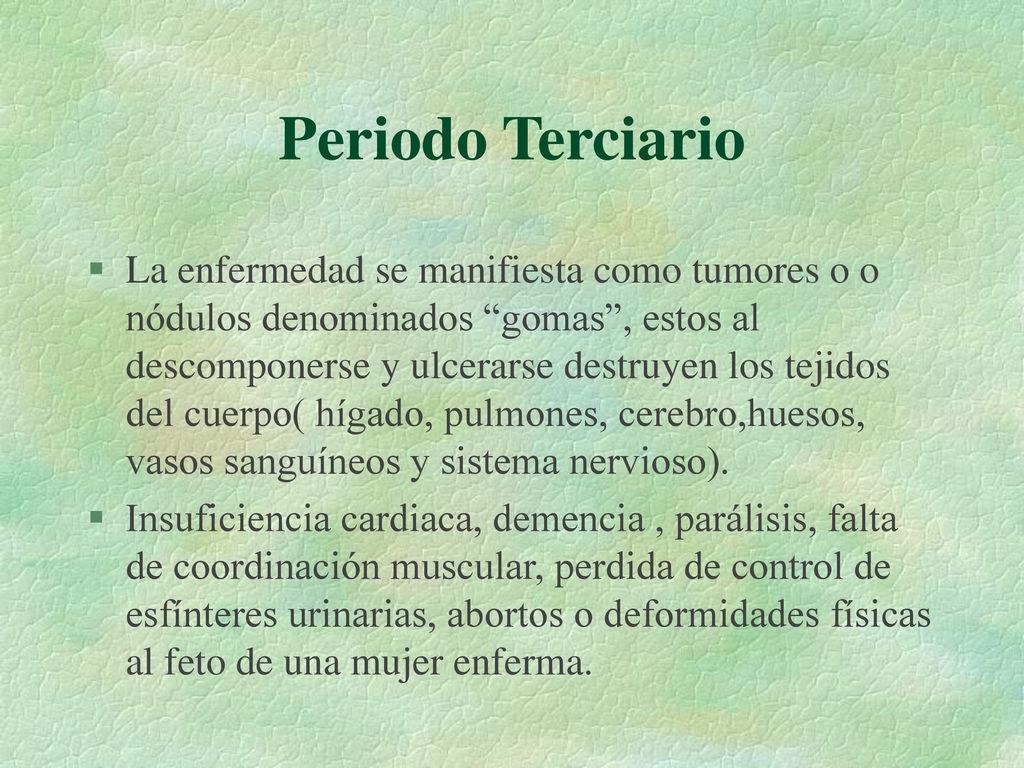 Periodo Terciario

§ La enfermedad se manifiesta como tumores o o nódulos denominados “gomas”, estos al descomponerse y ulcerarse destruyen los tejidos del cuerpo( hígado, pulmones, cerebro,huesos, vasos sanguíneos y sistema nervioso).

§ Insuficiencia cardiaca, demencia , parálisis, falta de coordinación muscular, perdida de control de esfínteres urinarias, abortos o deformidades físicas al feto de una mujer enferma.